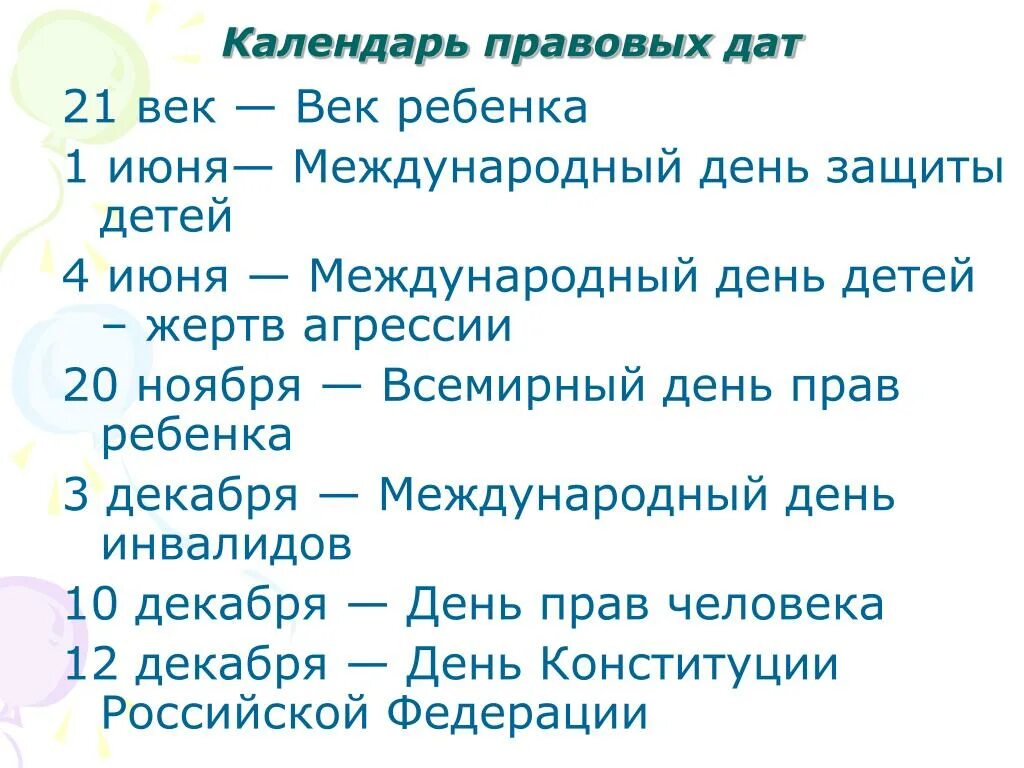 Календарь правовых дат

21 век — Век ребенка

1 июня— Международный день защиты детей

4 июня — Международный день детей – жертв агрессии

20 ноября — Всемирный день прав ребенка

3 декабря — Международный день инвалидов

10 декабря — День прав человека

12 декабря — День Конституции Российской Федерации